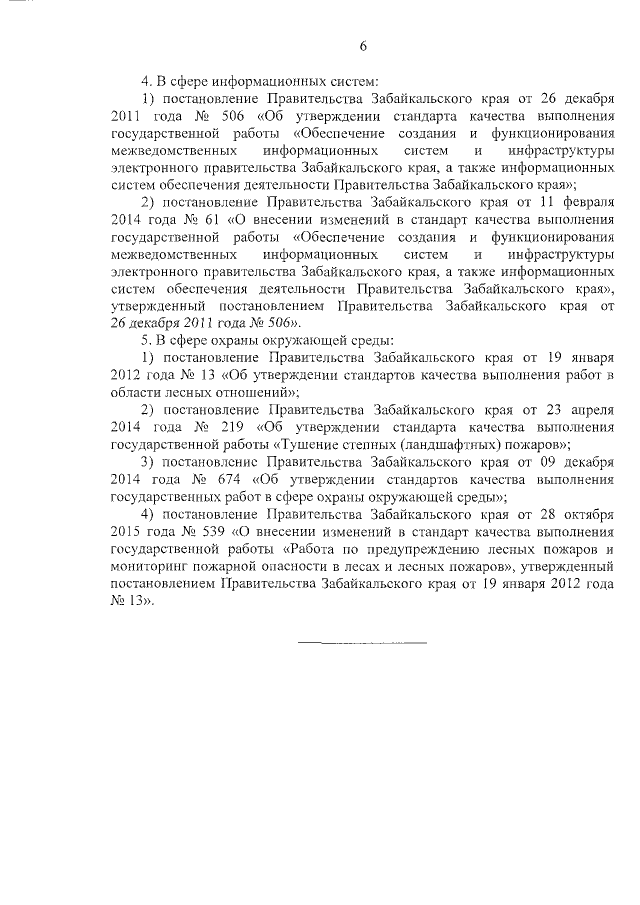 6

4. В сфере информационных систем:

1) постановление Правительства Забайкальского края от 26 декабря 2011 года № 506 «Об утверждении стандарта качества выполнения государственной работы «Обеспечение создания и функционирования межведомственных информационных систем и инфраструктуры электронного правительства Забайкальского края, а также информационных систем обеспечения деятельности Правительства Забайкальского края»;

2) постановление Правительства Забайкальского края от 11 февраля 2014 года № 61 «О внесении изменений в стандарт качества выполнения государственной работы «Обеспечение создания и функционирования межведомственных информационных систем и инфраструктуры электронного правительства Забайкальского края, а также информационных систем обеспечения деятельности Правительства Забайкальского края», утвержденный постановлением Правительства Забайкальского края от 26 декабря 2011 года № 506».

5. В сфере охраны окружающей среды:

1) постановление Правительства Забайкальского края от 19 января 2012 года № 13 «Об утверждении стандартов качества выполнения работ в области лесных отношений»;

2) постановление Правительства Забайкальского края от 23 апреля 2014 года № 219 «Об утверждении стандарта качества выполнения государственной работы «Тушение степных (ландшафтных) пожаров»;

3) постановление Правительства Забайкальского края от 09 декабря 2014 года № 674 «Об утверждении стандартов качества выполнения государственных работ в сфере охраны окружающей среды»;

4) постановление Правительства Забайкальского края от 28 октября 2015 года № 539 «О внесении изменений в стандарт качества выполнения государственной работы «Работа по предупреждению лесных пожаров и мониторинг пожарной опасности в лесах и лесных пожаров», утвержденный постановлением Правительства Забайкальского края от 19 января 2012 года № 13».